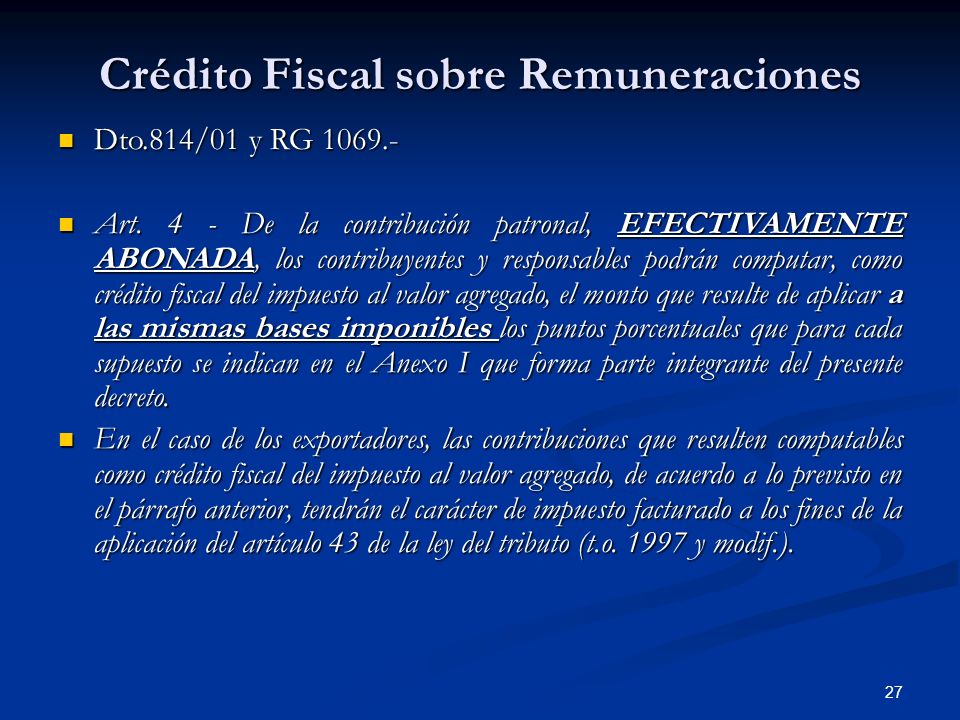 Crédito Fiscal sobre Remuneraciones

Dto.814/01 y RG 1069.-

Art. 4 - De la contribución patronal, EFECTIVAMENTE ABONADA, los contribuyentes y responsables podrán computar, como crédito fiscal del impuesto al valor agregado, el monto que resulte de aplicar a las mismas bases imponibles los puntos porcentuales que para cada supuesto se indican en el Anexo I que forma parte integrante del presente decreto.

En el caso de los exportadores, las contribuciones que resulten computables como crédito fiscal del impuesto al valor agregado, de acuerdo a lo previsto en el párrafo anterior, tendrán el carácter de impuesto facturado a los fines de la aplicación del artículo 43 de la ley del tributo (t.o. 1997 y modif.).

27